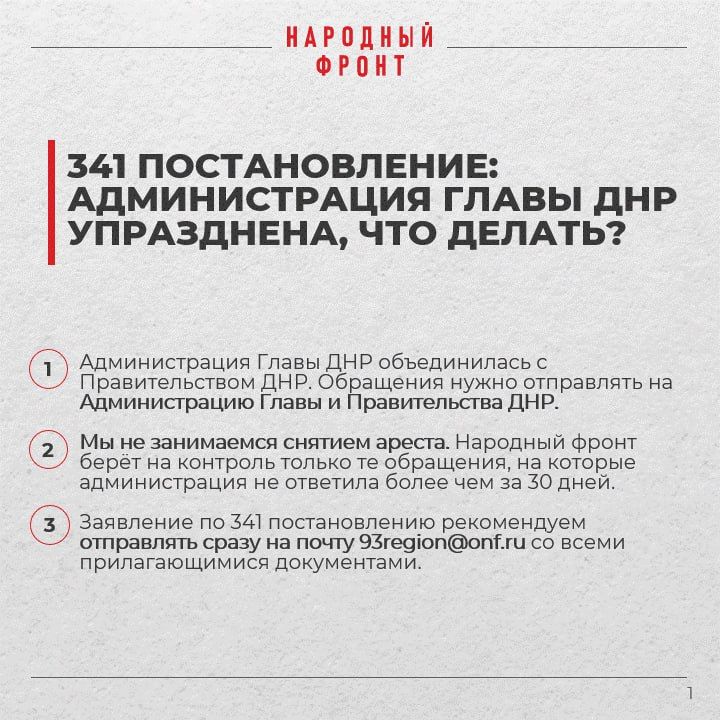 НАРОДНЫЙ ФРОНТ

341 ПОСТАНОВЛЕНИЕ: АДМИНИСТРАЦИЯ ГЛАВЫ ДНР УПРАЗДНЕНА, ЧТО ДЕЛАТЬ?

1 Администрация Главы ДНР объединилась с Правительством ДНР. Обращения нужно отправлять на Администрацию Главы и Правительства ДНР.

2 Мы не занимаемся снятием ареста. Народный фронт берёт на контроль только те обращения, на которые администрация не ответила более чем за 30 дней.

3 Заявление по 341 постановлению рекомендуем отправлять сразу на почту 93region@onf.ru со всеми прилагающимися документами.

1